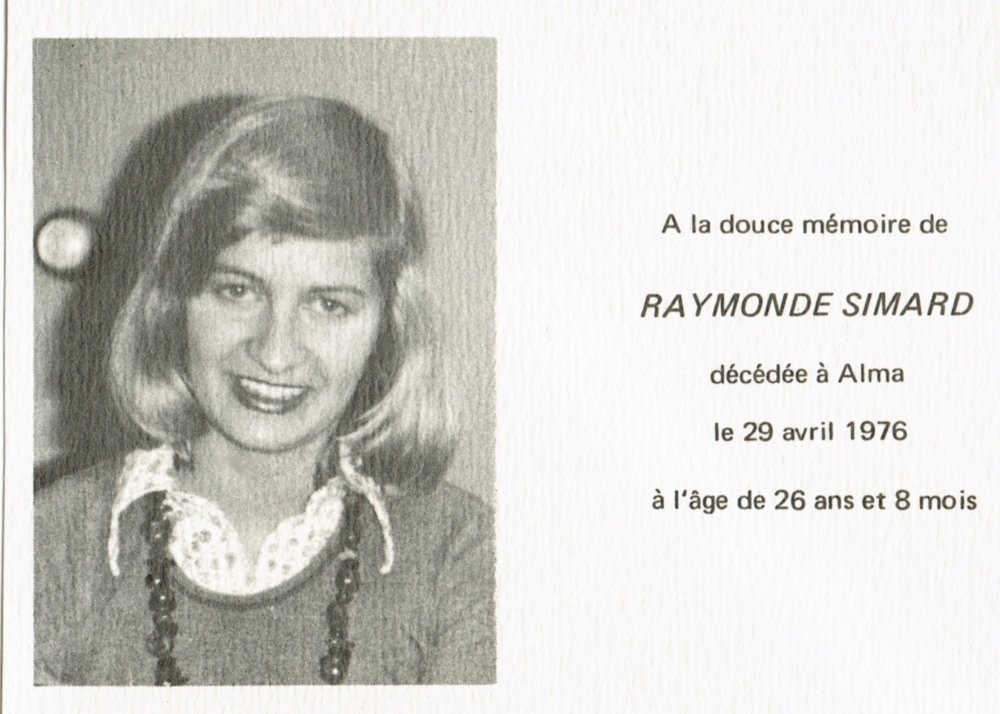 A la douce mémoire de

RAYMONDE SIMARD

décédée à Alma

le 29 avril 1976

à l'âge de 26 ans et 8 mois